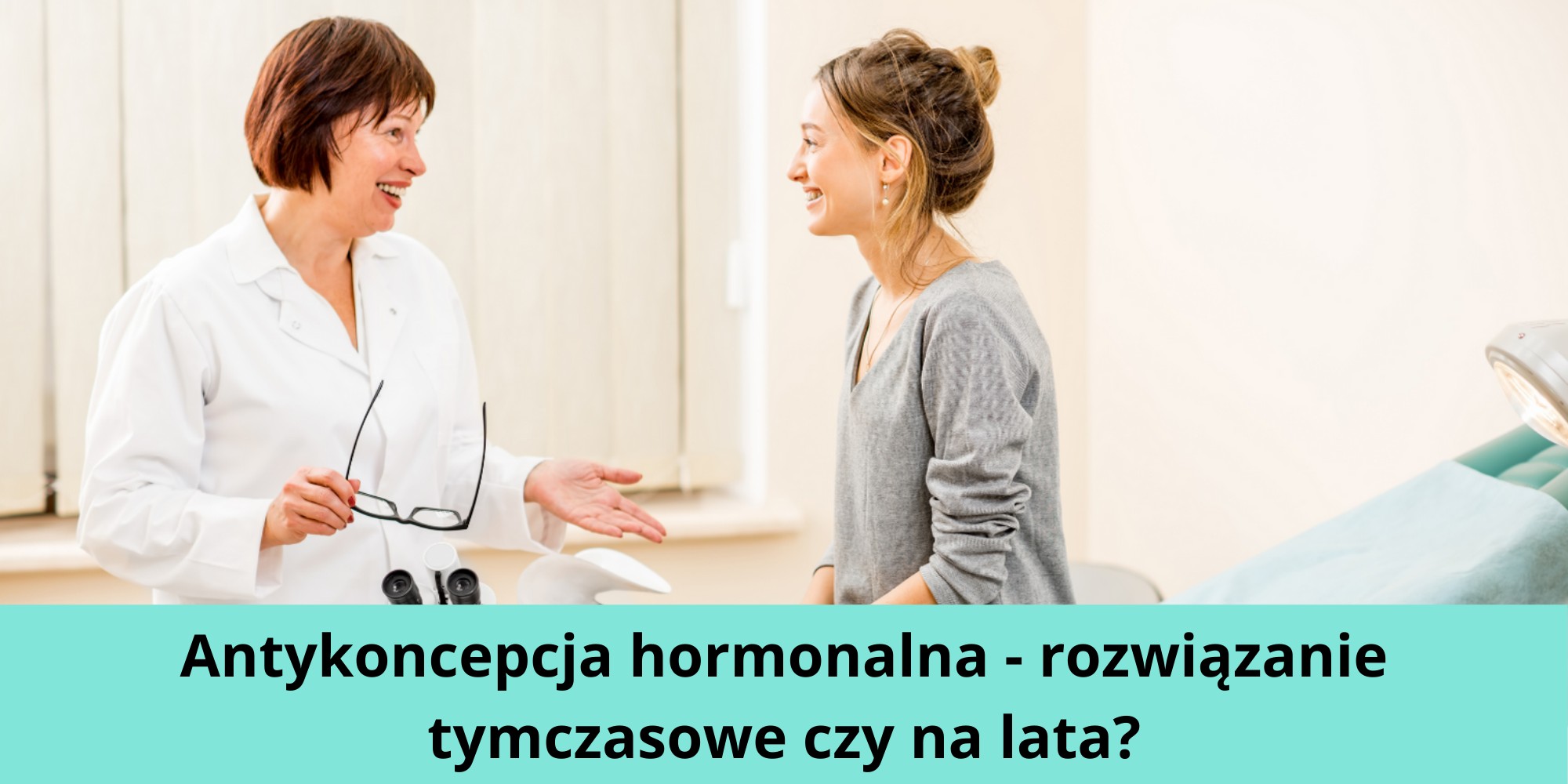 Antykoncepcja hormonalna - rozwiązanie tymczasowe czy na lata?